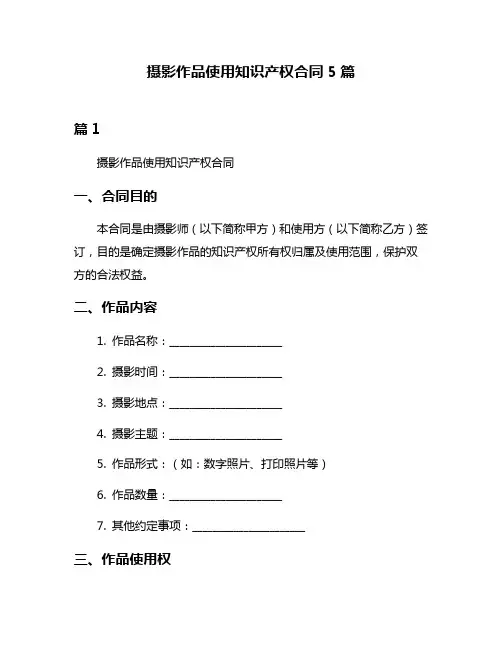 摄影作品使用知识产权合同 5 篇

篇 1

摄影作品使用知识产权合同

一、合同目的

本合同是由摄影师（以下简称甲方）和使用方（以下简称乙方）签订，目的是确定摄影作品的知识产权所有权归属及使用范围，保护双方的合法权益。

二、作品内容

1. 作品名称：____________________

2. 摄影时间：____________________

3. 摄影地点：____________________

4. 摄影主题：____________________

5. 作品形式：（如：数字照片、打印照片等）

6. 作品数量：____________________

7. 其他约定事项：____________________

三、作品使用权